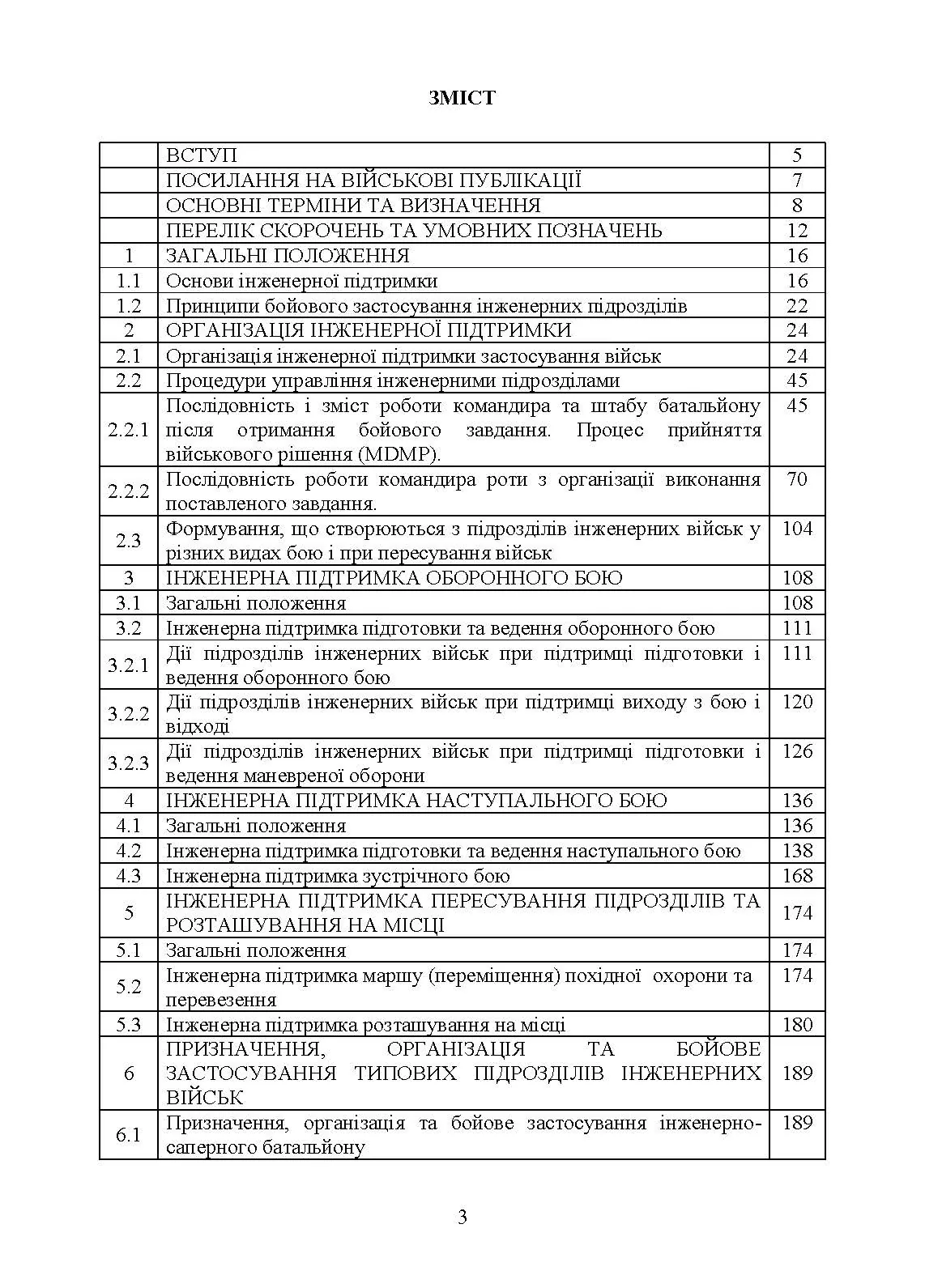 ЗМІСТ

| | | |
|---|---|---|
| | ВСТУП | 5 |
| | ПОСИЛАННЯ НА ВІЙСЬКОВІ ПУБЛІКАЦІЇ | 7 |
| | ОСНОВНІ ТЕРМІНИ ТА ВИЗНАЧЕННЯ | 8 |
| | ПЕРЕЛІК СКОРОЧЕНЬ ТА УМОВНИХ ПОЗНАЧЕНЬ | 12 |
| 1 | ЗАГАЛЬНІ ПОЛОЖЕННЯ | 16 |
| 1.1 | Основи інженерної підтримки | 16 |
| 1.2 | Принципи бойового застосування інженерних підрозділів | 22 |
| 2 | ОРГАНІЗАЦІЯ ІНЖЕНЕРНОЇ ПІДТРИМКИ | 24 |
| 2.1 | Організація інженерної підтримки застосування військ | 24 |
| 2.2 | Процедури управління інженерними підрозділами | 45 |
| 2.2.1 | Послідовність і зміст роботи командира та штабу батальйону після отримання бойового завдання. Процес прийняття військового рішення (MDMP). | 45 |
| 2.2.2 | Послідовність роботи командира роти з організації виконання поставленого завдання. | 70 |
| 2.3 | Формування, що створюються з підрозділів інженерних військ у різних видах бою і при пересування військ | 104 |
| 3 | ІНЖЕНЕРНА ПІДТРИМКА ОБОРОННОГО БОЮ | 108 |
| 3.1 | Загальні положення | 108 |
| 3.2 | Інженерна підтримка підготовки та ведення оборонного бою | 111 |
| 3.2.1 | Дії підрозділів інженерних військ при підтримці підготовки і ведення оборонного бою | 111 |
| 3.2.2 | Дії підрозділів інженерних військ при підтримці виходу з бою і відході | 120 |
| 3.2.3 | Дії підрозділів інженерних військ при підтримці підготовки і ведення маневреної оборони | 126 |
| 4 | ІНЖЕНЕРНА ПІДТРИМКА НАСТУПАЛЬНОГО БОЮ | 136 |
| 4.1 | Загальні положення | 136 |
| 4.2 | Інженерна підтримка підготовки та ведення наступального бою | 138 |
| 4.3 | Інженерна підтримка зустрічного бою | 168 |
| 5 | ІНЖЕНЕРНА ПІДТРИМКА ПЕРЕСУВАННЯ ПІДРОЗДІЛІВ ТА РОЗТАШУВАННЯ НА МІСЦІ | 174 |
| 5.1 | Загальні положення | 174 |
| 5.2 | Інженерна підтримка маршу (переміщення) похідної охорони та перевезення | 174 |
| 5.3 | Інженерна підтримка розташування на місці | 180 |
| 6 | ПРИЗНАЧЕННЯ, ОРГАНІЗАЦІЯ ТА БОЙОВЕ ЗАСТОСУВАННЯ ТИПОВИХ ПІДРОЗДІЛІВ ІНЖЕНЕРНИХ ВІЙСЬК | 189 |
| 6.1 | Призначення, організація та бойове застосування інженерно-саперного батальйону | 189 |

3